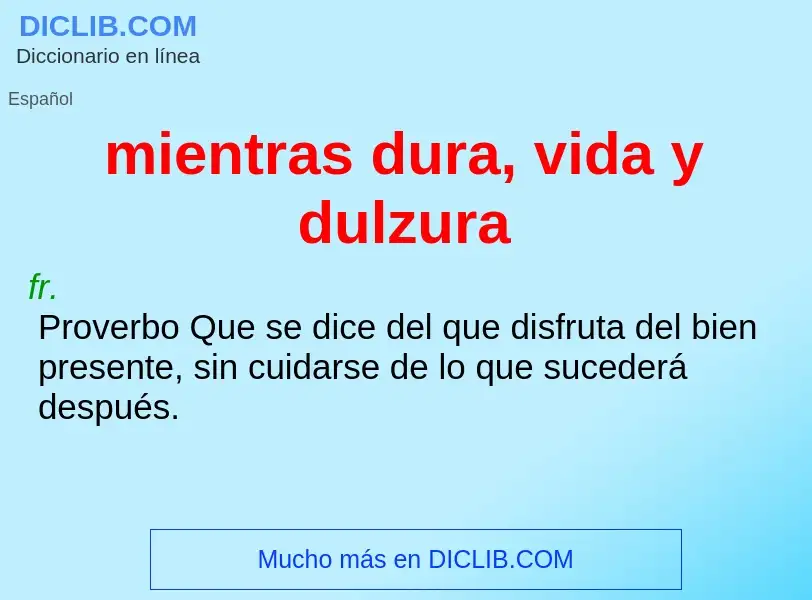 DICLIB.COM
Diccionario en línea

Español

mientras dura, vida y dulzura

fr.
Proverbo Que se dice del que disfruta del bien presente, sin cuidarse de lo que sucederá después.

Mucho más en DICLIB.COM